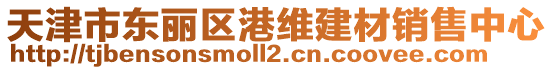 天津市东丽区港维建材销售中心
http://tjbensonsmoll2.cn.coovee.com